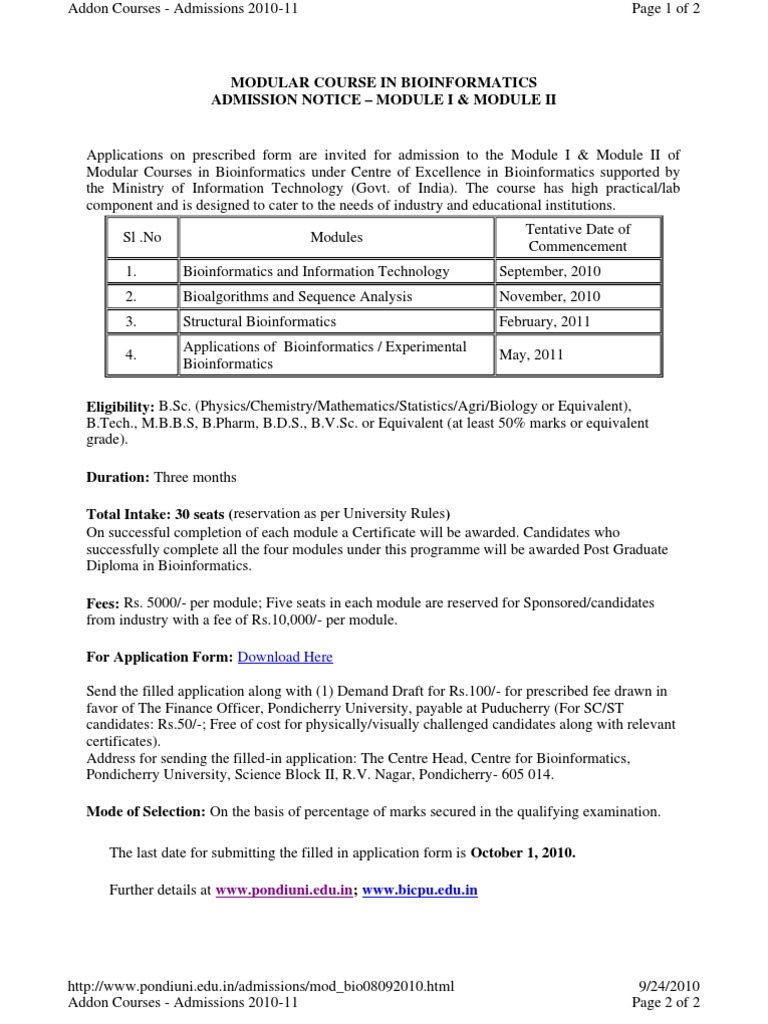 Addon Courses - Admissions 2010-11

Page 1 of 2

MODULAR COURSE IN BIOINFORMATICS
ADMISSION NOTICE – MODULE I & MODULE II

Applications on prescribed form are invited for admission to the Module I & Module II of Modular Courses in Bioinformatics under Centre of Excellence in Bioinformatics supported by the Ministry of Information Technology (Govt. of India). The course has high practical/lab component and is designed to cater to the needs of industry and educational institutions.

| Sl .No | Modules | Tentative Date of Commencement |
|---|---|---|
| 1. | Bioinformatics and Information Technology | September, 2010 |
| 2. | Bioalgorithms and Sequence Analysis | November, 2010 |
| 3. | Structural Bioinformatics | February, 2011 |
| 4. | Applications of Bioinformatics / Experimental Bioinformatics | May, 2011 |

Eligibility: B.Sc. (Physics/Chemistry/Mathematics/Statistics/Agri/Biology or Equivalent), B.Tech., M.B.B.S, B.Pharm, B.D.S., B.V.Sc. or Equivalent (at least 50% marks or equivalent grade).

Duration: Three months

Total Intake: 30 seats (reservation as per University Rules)
On successful completion of each module a Certificate will be awarded. Candidates who successfully complete all the four modules under this programme will be awarded Post Graduate Diploma in Bioinformatics.

Fees: Rs. 5000/- per module; Five seats in each module are reserved for Sponsored/candidates from industry with a fee of Rs.10,000/- per module.

For Application Form: Download Here

Send the filled application along with (1) Demand Draft for Rs.100/- for prescribed fee drawn in favor of The Finance Officer, Pondicherry University, payable at Puducherry (For SC/ST candidates: Rs.50/-; Free of cost for physically/visually challenged candidates along with relevant certificates).
Address for sending the filled-in application: The Centre Head, Centre for Bioinformatics, Pondicherry University, Science Block II, R.V. Nagar, Pondicherry- 605 014.

Mode of Selection: On the basis of percentage of marks secured in the qualifying examination.

The last date for submitting the filled in application form is October 1, 2010.

Further details at www.pondiuni.edu.in; www.bicpu.edu.in

http://www.pondiuni.edu.in/admissions/mod_bio08092010.html

9/24/2010

Addon Courses - Admissions 2010-11

Page 2 of 2